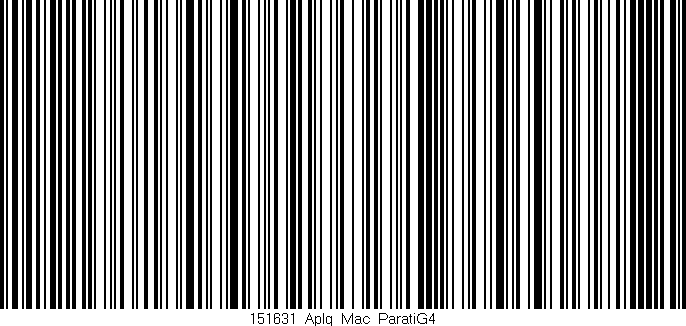 151631 Aplq Mac ParatiG4